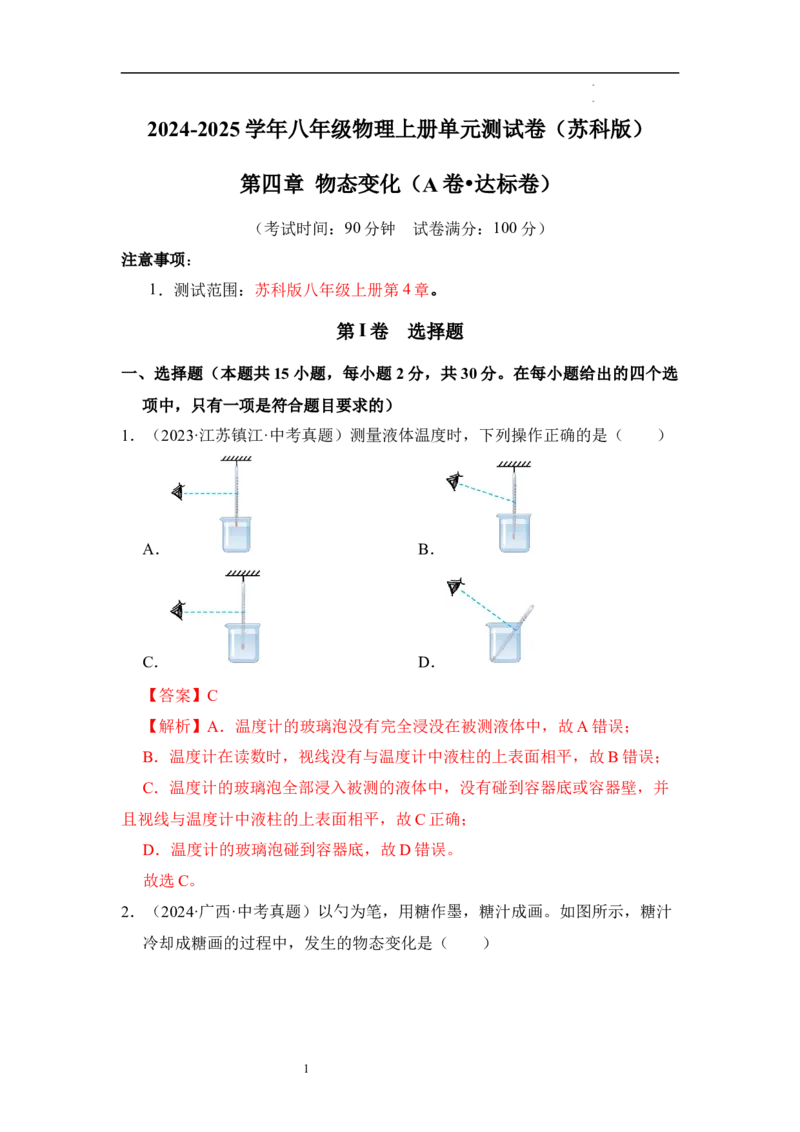 2024-2025 学年八年级物理上册单元测试卷（苏科版）

第四章 物态变化（A 卷•达标卷）

（考试时间：90 分钟 试卷满分：100 分）

注意事项：

1．测试范围：苏科版八年级上册第 4 章。

第 I 卷 选择题

一、选择题（本题共 15 小题，每小题 2 分，共 30 分。在每小题给出的四个选项中，只有一项是符合题目要求的）

1．（2023·江苏镇江·中考真题）测量液体温度时，下列操作正确的是（ ）

A．

B．

C．

D．

【答案】C

【解析】A．温度计的玻璃泡没有完全浸没在被测液体中，故 A 错误；

B．温度计在读数时，视线没有与温度计中液柱的上表面相平，故 B 错误；

C．温度计的玻璃泡全部浸入被测的液体中，没有碰到容器底或容器壁，并且视线与温度计中液柱的上表面相平，故 C 正确；

D．温度计的玻璃泡碰到容器底，故 D 错误。

故选 C。

2．（2024·广西·中考真题）以勺为笔，用糖作墨，糖汁成画。如图所示，糖汁冷却成糖画的过程中，发生的物态变化是（ ）

1